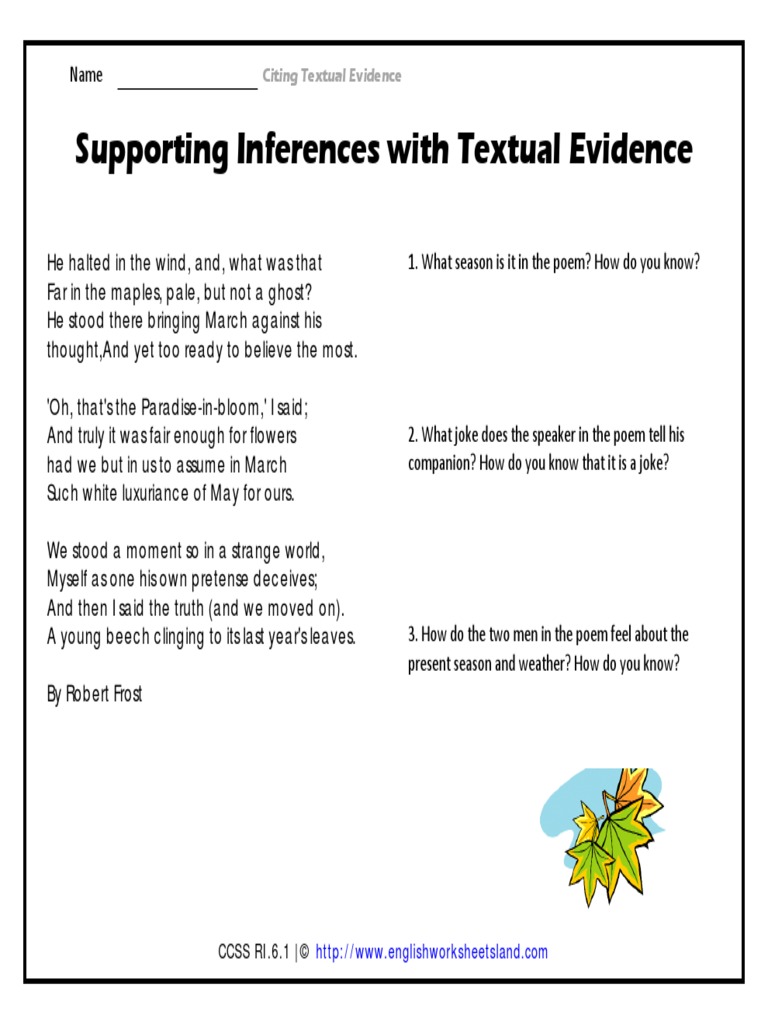 Name ________________ Citing Textual Evidence

Supporting Inferences with Textual Evidence

He halted in the wind, and, what was that
Far in the maples, pale, but not a ghost?
He stood there bringing March against his thought,And yet too ready to believe the most.

'Oh, that's the Paradise-in-bloom,' I said;
And truly it was fair enough for flowers
had we but in us to assume in March
Such white luxuriance of May for ours.

We stood a moment so in a strange world,
Myself as one his own pretense deceives;
And then I said the truth (and we moved on).
A young beech clinging to its last year's leaves.

By Robert Frost

1. What season is it in the poem? How do you know?

2. What joke does the speaker in the poem tell his companion? How do you know that it is a joke?

3. How do the two men in the poem feel about the present season and weather? How do you know?

CCSS RI.6.1 | © http://www.englishworksheetsland.com